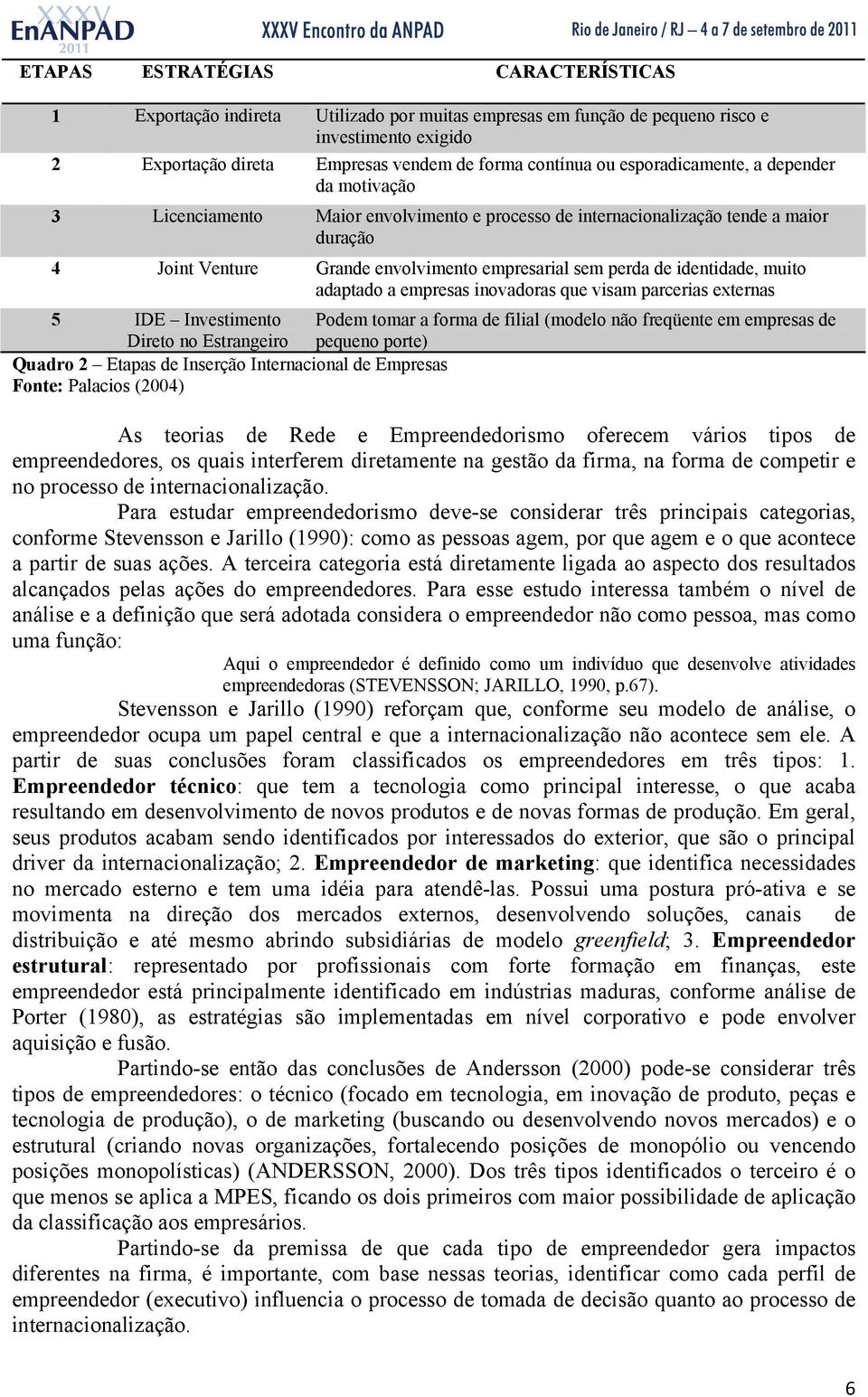 XXXV EnANPAD 2011 XXXV Encontro da ANPAD Rio de Janeiro / RJ – 4 a 7 de setembro de 2011

| ETAPAS | ESTRATÉGIAS | CARACTERÍSTICAS |
|---|---|---|
| 1 | Exportação indireta | Utilizado por muitas empresas em função de pequeno risco e investimento exigido |
| 2 | Exportação direta | Empresas vendem de forma contínua ou esporadicamente, a depender da motivação |
| 3 | Licenciamento | Maior envolvimento e processo de internacionalização tende a maior duração |
| 4 | Joint Venture | Grande envolvimento empresarial sem perda de identidade, muito adaptado a empresas inovadoras que visam parcerias externas |
| 5 | IDE – Investimento Direto no Estrangeiro | Podem tomar a forma de filial (modelo não freqüente em empresas de pequeno porte) |

Quadro 2 – Etapas de Inserção Internacional de Empresas
Fonte: Palacios (2004)

As teorias de Rede e Empreendedorismo oferecem vários tipos de empreendedores, os quais interferem diretamente na gestão da firma, na forma de competir e no processo de internacionalização.

Para estudar empreendedorismo deve-se considerar três principais categorias, conforme Stevensson e Jarillo (1990): como as pessoas agem, por que agem e o que acontece a partir de suas ações. A terceira categoria está diretamente ligada ao aspecto dos resultados alcançados pelas ações do empreendedores. Para esse estudo interessa também o nível de análise e a definição que será adotada considera o empreendedor não como pessoa, mas como uma função:

Aqui o empreendedor é definido como um indivíduo que desenvolve atividades empreendedoras (STEVENSSON; JARILLO, 1990, p.67).

Stevensson e Jarillo (1990) reforçam que, conforme seu modelo de análise, o empreendedor ocupa um papel central e que a internacionalização não acontece sem ele. A partir de suas conclusões foram classificados os empreendedores em três tipos: 1. Empreendedor técnico: que tem a tecnologia como principal interesse, o que acaba resultando em desenvolvimento de novos produtos e de novas formas de produção. Em geral, seus produtos acabam sendo identificados por interessados do exterior, que são o principal driver da internacionalização; 2. Empreendedor de marketing: que identifica necessidades no mercado esterno e tem uma idéia para atendê-las. Possui uma postura pró-ativa e se movimenta na direção dos mercados externos, desenvolvendo soluções, canais de distribuição e até mesmo abrindo subsidiárias de modelo greenfield; 3. Empreendedor estrutural: representado por profissionais com forte formação em finanças, este empreendedor está principalmente identificado em indústrias maduras, conforme análise de Porter (1980), as estratégias são implementadas em nível corporativo e pode envolver aquisição e fusão.

Partindo-se então das conclusões de Andersson (2000) pode-se considerar três tipos de empreendedores: o técnico (focado em tecnologia, em inovação de produto, peças e tecnologia de produção), o de marketing (buscando ou desenvolvendo novos mercados) e o estrutural (criando novas organizações, fortalecendo posições de monopólio ou vencendo posições monopolísticas) (ANDERSSON, 2000). Dos três tipos identificados o terceiro é o que menos se aplica a MPES, ficando os dois primeiros com maior possibilidade de aplicação da classificação aos empresários.

Partindo-se da premissa de que cada tipo de empreendedor gera impactos diferentes na firma, é importante, com base nessas teorias, identificar como cada perfil de empreendedor (executivo) influencia o processo de tomada de decisão quanto ao processo de internacionalização.

6